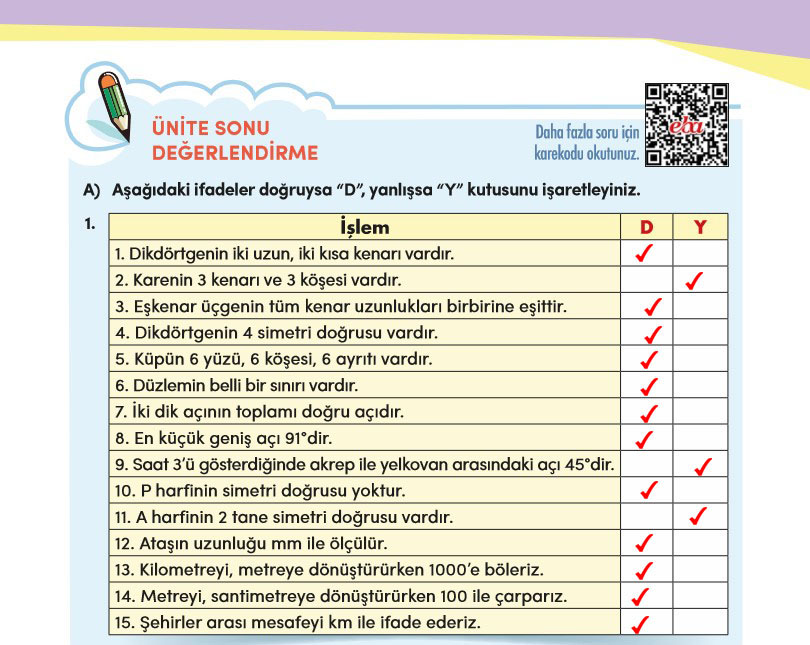 ÜNİTE SONU DEĞERLENDİRME

Daha fazla soru için karekodu okutunuz.

eba

A) Aşağıdaki ifadeler doğruysa "D", yanlışsa "Y" kutusunu işaretleyiniz.

1.

| İşlem | D | Y |
|---|---|---|
| 1. Dikdörtgenin iki uzun, iki kısa kenarı vardır. | ✓ | |
| 2. Karenin 3 kenarı ve 3 köşesi vardır. | | ✓ |
| 3. Eşkenar üçgenin tüm kenar uzunlukları birbirine eşittir. | ✓ | |
| 4. Dikdörtgenin 4 simetri doğrusu vardır. | ✓ | |
| 5. Küpün 6 yüzü, 6 köşesi, 6 ayrıtı vardır. | ✓ | |
| 6. Düzlemin belli bir sınırı vardır. | ✓ | |
| 7. İki dik açının toplamı doğru açıdır. | ✓ | |
| 8. En küçük geniş açı 91°dir. | ✓ | |
| 9. Saat 3'ü gösterdiğinde akrep ile yelkovan arasındaki açı 45°dir. | | ✓ |
| 10. P harfinin simetri doğrusu yoktur. | ✓ | |
| 11. A harfinin 2 tane simetri doğrusu vardır. | | ✓ |
| 12. Ataşın uzunluğu mm ile ölçülür. | ✓ | |
| 13. Kilometreyi, metreye dönüştürürken 1000'e böleriz. | ✓ | |
| 14. Metreyi, santimetreye dönüştürürken 100 ile çarparız. | ✓ | |
| 15. Şehirler arası mesafeyi km ile ifade ederiz. | ✓ | |